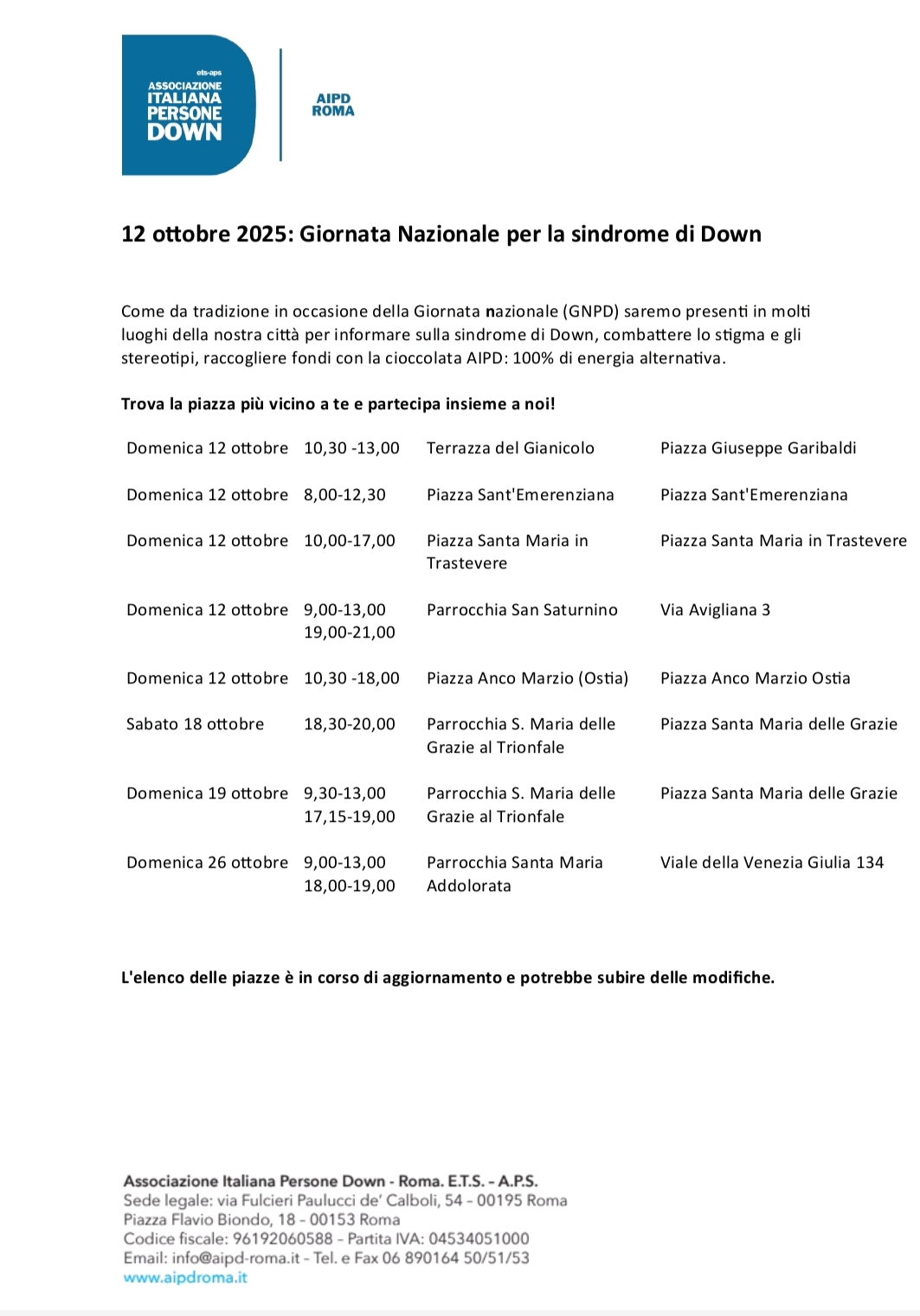 ets-aps
ASSOCIAZIONE
ITALIANA
PERSONE
DOWN

AIPD
ROMA

12 ottobre 2025: Giornata Nazionale per la sindrome di Down

Come da tradizione in occasione della Giornata nazionale (GNPD) saremo presenti in molti luoghi della nostra città per informare sulla sindrome di Down, combattere lo stigma e gli stereotipi, raccogliere fondi con la cioccolata AIPD: 100% di energia alternativa.

Trova la piazza più vicino a te e partecipa insieme a noi!

| | | | |
|---|---|---|---|
| Domenica 12 ottobre | 10,30 -13,00 | Terrazza del Gianicolo | Piazza Giuseppe Garibaldi |
| Domenica 12 ottobre | 8,00-12,30 | Piazza Sant'Emerenziana | Piazza Sant'Emerenziana |
| Domenica 12 ottobre | 10,00-17,00 | Piazza Santa Maria in Trastevere | Piazza Santa Maria in Trastevere |
| Domenica 12 ottobre | 9,00-13,00 19,00-21,00 | Parrocchia San Saturnino | Via Avigliana 3 |
| Domenica 12 ottobre | 10,30 -18,00 | Piazza Anco Marzio (Ostia) | Piazza Anco Marzio Ostia |
| Sabato 18 ottobre | 18,30-20,00 | Parrocchia S. Maria delle Grazie al Trionfale | Piazza Santa Maria delle Grazie |
| Domenica 19 ottobre | 9,30-13,00 17,15-19,00 | Parrocchia S. Maria delle Grazie al Trionfale | Piazza Santa Maria delle Grazie |
| Domenica 26 ottobre | 9,00-13,00 18,00-19,00 | Parrocchia Santa Maria Addolorata | Viale della Venezia Giulia 134 |

L'elenco delle piazze è in corso di aggiornamento e potrebbe subire delle modifiche.

Associazione Italiana Persone Down - Roma. E.T.S. - A.P.S.
Sede legale: via Fulcieri Paulucci de' Calboli, 54 - 00195 Roma
Piazza Flavio Biondo, 18 - 00153 Roma
Codice fiscale: 96192060588 - Partita IVA: 04534051000
Email: info@aipd-roma.it - Tel. e Fax 06 890164 50/51/53
www.aipdroma.it